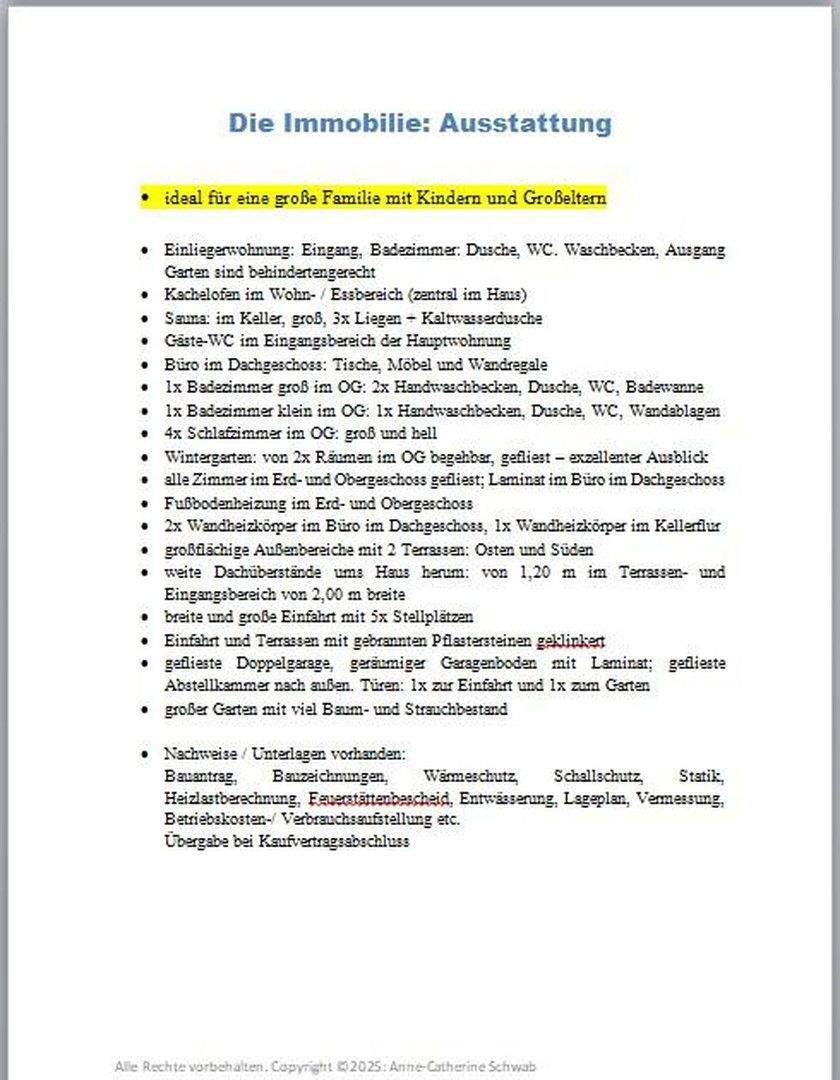 Die Immobilie: Ausstattung

• ideal für eine große Familie mit Kindern und Großeltern

• Einliegerwohnung: Eingang, Badezimmer: Dusche, WC. Waschbecken, Ausgang Garten sind behindertengerecht
• Kachelofen im Wohn- / Essbereich (zentral im Haus)
• Sauna: im Keller, groß, 3x Liegen + Kaltwasserdusche
• Gäste-WC im Eingangsbereich der Hauptwohnung
• Büro im Dachgeschoss: Tische, Möbel und Wandregale
• 1x Badezimmer groß im OG: 2x Handwaschbecken, Dusche, WC, Badewanne
• 1x Badezimmer klein im OG: 1x Handwaschbecken, Dusche, WC, Wandablagen
• 4x Schlafzimmer im OG: groß und hell
• Wintergarten: von 2x Räumen im OG begehbar, gefliest – exzellenter Ausblick
• alle Zimmer im Erd- und Obergeschoss gefliest; Laminat im Büro im Dachgeschoss
• Fußbodenheizung im Erd- und Obergeschoss
• 2x Wandheizkörper im Büro im Dachgeschoss, 1x Wandheizkörper im Kellerflur
• großflächige Außenbereiche mit 2 Terrassen: Osten und Süden
• weite Dachüberstände ums Haus herum: von 1,20 m im Terrassen- und Eingangsbereich von 2,00 m breite
• breite und große Einfahrt mit 5x Stellplätzen
• Einfahrt und Terrassen mit gebrannten Pflastersteinen geklinkert
• geflieste Doppelgarage, geräumiger Garagenboden mit Laminat; geflieste Abstellkammer nach außen. Türen: 1x zur Einfahrt und 1x zum Garten
• großer Garten mit viel Baum- und Strauchbestand

• Nachweise / Unterlagen vorhanden:
Bauantrag, Bauzeichnungen, Wärmeschutz, Schallschutz, Statik, Heizlastberechnung, Feuerstättenbescheid, Entwässerung, Lageplan, Vermessung, Betriebskosten-/ Verbrauchsaufstellung etc.
Übergabe bei Kaufvertragsabschluss

Alle Rechte vorbehalten. Copyright ©2025: Anne-Catherine Schwab